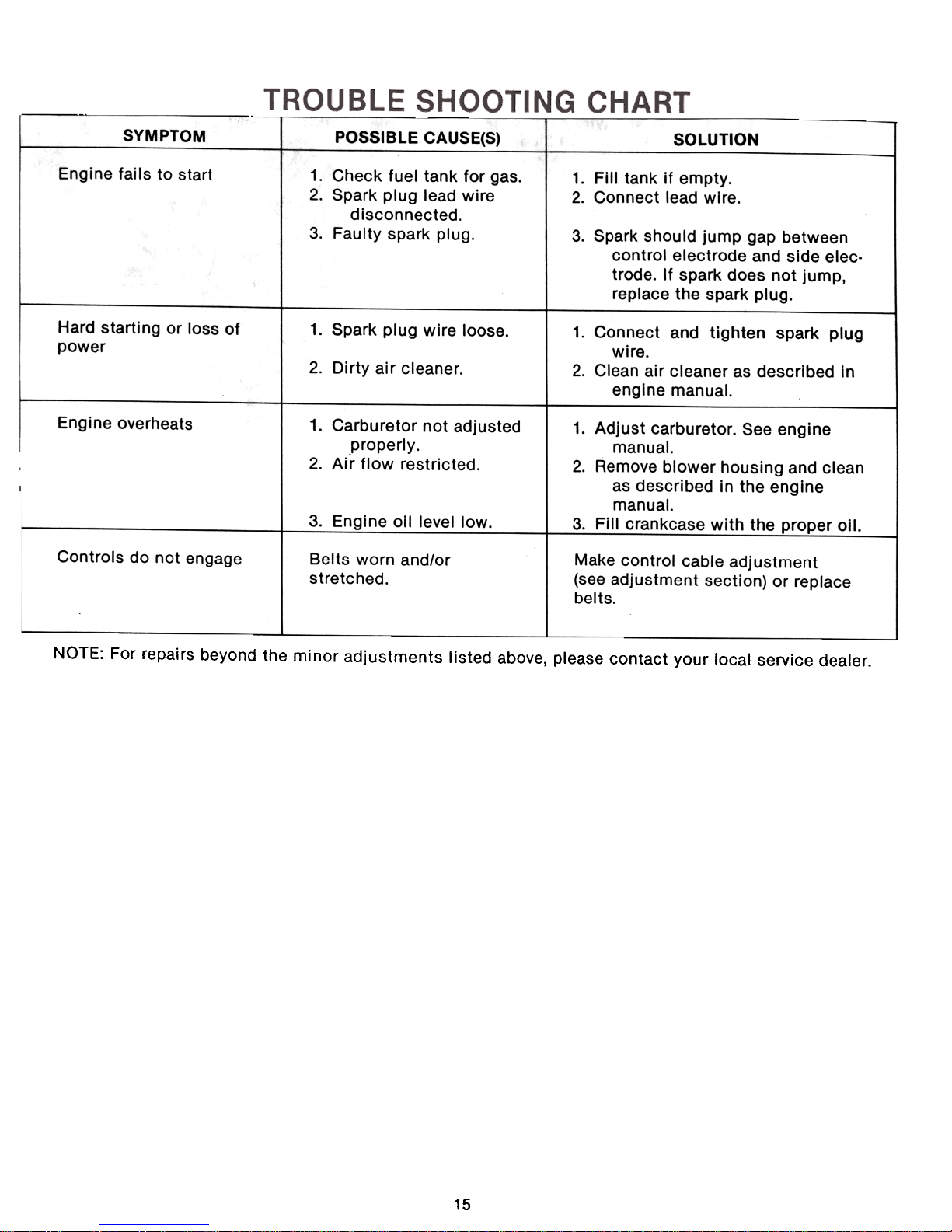 TROUBLE SHOOTING CHART

| SYMPTOM | POSSIBLE CAUSE(S) | SOLUTION |
|---|---|---|
| Engine fails to start | 1. Check fuel tank for gas. 2. Spark plug lead wire disconnected. 3. Faulty spark plug. | 1. Fill tank if empty. 2. Connect lead wire. 3. Spark should jump gap between control electrode and side electrode. If spark does not jump, replace the spark plug. |
| Hard starting or loss of power | 1. Spark plug wire loose. 2. Dirty air cleaner. | 1. Connect and tighten spark plug wire. 2. Clean air cleaner as described in engine manual. |
| Engine overheats | 1. Carburetor not adjusted properly. 2. Air flow restricted. 3. Engine oil level low. | 1. Adjust carburetor. See engine manual. 2. Remove blower housing and clean as described in the engine manual. 3. Fill crankcase with the proper oil. |
| Controls do not engage | Belts worn and/or stretched. | Make control cable adjustment (see adjustment section) or replace belts. |

NOTE: For repairs beyond the minor adjustments listed above, please contact your local service dealer.

15